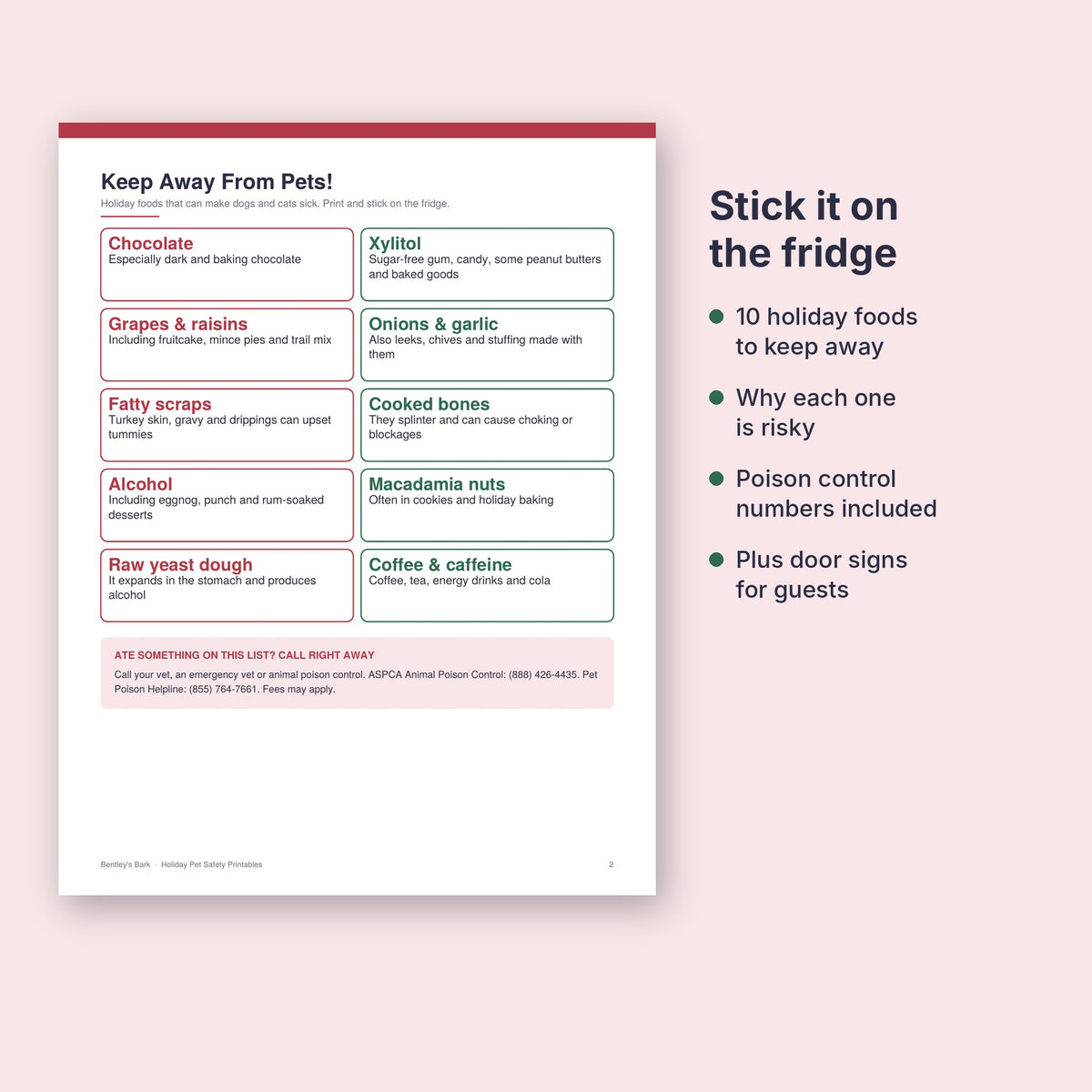 Keep Away From Pets!

Holiday foods that can make dogs and cats sick. Print and stick on the fridge.

Chocolate
Especially dark and baking chocolate

Grapes & raisins
Including fruitcake, mince pies and trail mix

Fatty scraps
Turkey skin, gravy and drippings can upset tummies

Alcohol
Including eggnog, punch and rum-soaked desserts

Raw yeast dough
It expands in the stomach and produces alcohol

Xylitol
Sugar-free gum, candy, some peanut butters and baked goods

Onions & garlic
Also leeks, chives and stuffing made with them

Cooked bones
They splinter and can cause choking or blockages

Macadamia nuts
Often in cookies and holiday baking

Coffee & caffeine
Coffee, tea, energy drinks and cola

ATE SOMETHING ON THIS LIST? CALL RIGHT AWAY

Call your vet, an emergency vet or animal poison control. ASPCA Animal Poison Control: (888) 426-4435. Pet Poison Helpline: (855) 764-7661. Fees may apply.

Bentley's Bark · Holiday Pet Safety Printables 2

Stick it on the fridge

• 10 holiday foods to keep away
• Why each one is risky
• Poison control numbers included
• Plus door signs for guests